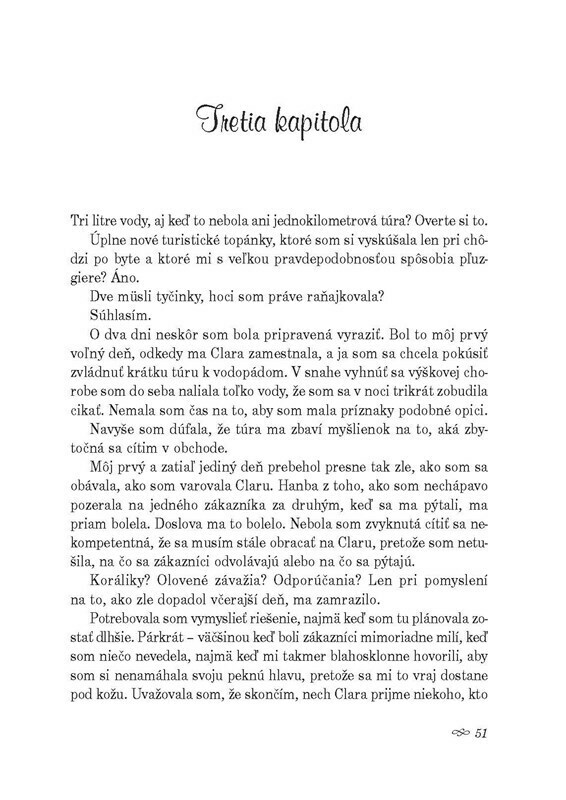 Tretia kapitola

Tri litre vody, aj keď to nebola ani jednokilometrová túra? Overte si to.

Úplne nové turistické topánky, ktoré som si vyskúšala len pri chôdzi po byte a ktoré mi s veľkou pravdepodobnosťou spôsobia pľuzgiere? Áno.

Dve müsli tyčinky, hoci som práve raňajkovala?

Súhlasím.

O dva dni neskôr som bola pripravená vyraziť. Bol to môj prvý voľný deň, odkedy ma Clara zamestnala, a ja som sa chcela pokúsiť zvládnuť krátku túru k vodopádom. V snahe vyhnúť sa výškovej chorobe som do seba naliala toľko vody, že som sa v noci trikrát zobudila cikať. Nemala som čas na to, aby som mala príznaky podobné opici.

Navyše som dúfala, že túra ma zbaví myšlienok na to, aká zbytočná sa cítim v obchode.

Môj prvý a zatiaľ jediný deň prebehol presne tak zle, ako som sa obávala, ako som varovala Claru. Hanba z toho, ako som nechápavo pozerala na jedného zákazníka za druhým, keď sa ma pýtali, ma priam bolela. Doslova ma to bolelo. Nebola som zvyknutá cítiť sa nekompetentná, že sa musím stále obracať na Claru, pretože som netušila, na čo sa zákazníci odvolávajú alebo na čo sa pýtajú.

Koráliky? Olovené závažia? Odporúčania? Len pri pomyslení na to, ako zle dopadol včerajší deň, ma zamrazilo.

Potrebovala som vymyslieť riešenie, najmä keď som tu plánovala zostať dlhšie. Párkrát – väčšinou keď boli zákazníci mimoriadne milí, keď som niečo nevedela, najmä keď mi takmer blahosklonne hovorili, aby som si nenamáhala svoju peknú hlavu, pretože sa mi to vraj dostane pod kožu. Uvažovala som, že skončím, nech Clara prijme niekoho, kto

51